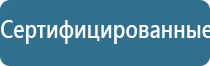 Сертифицированные